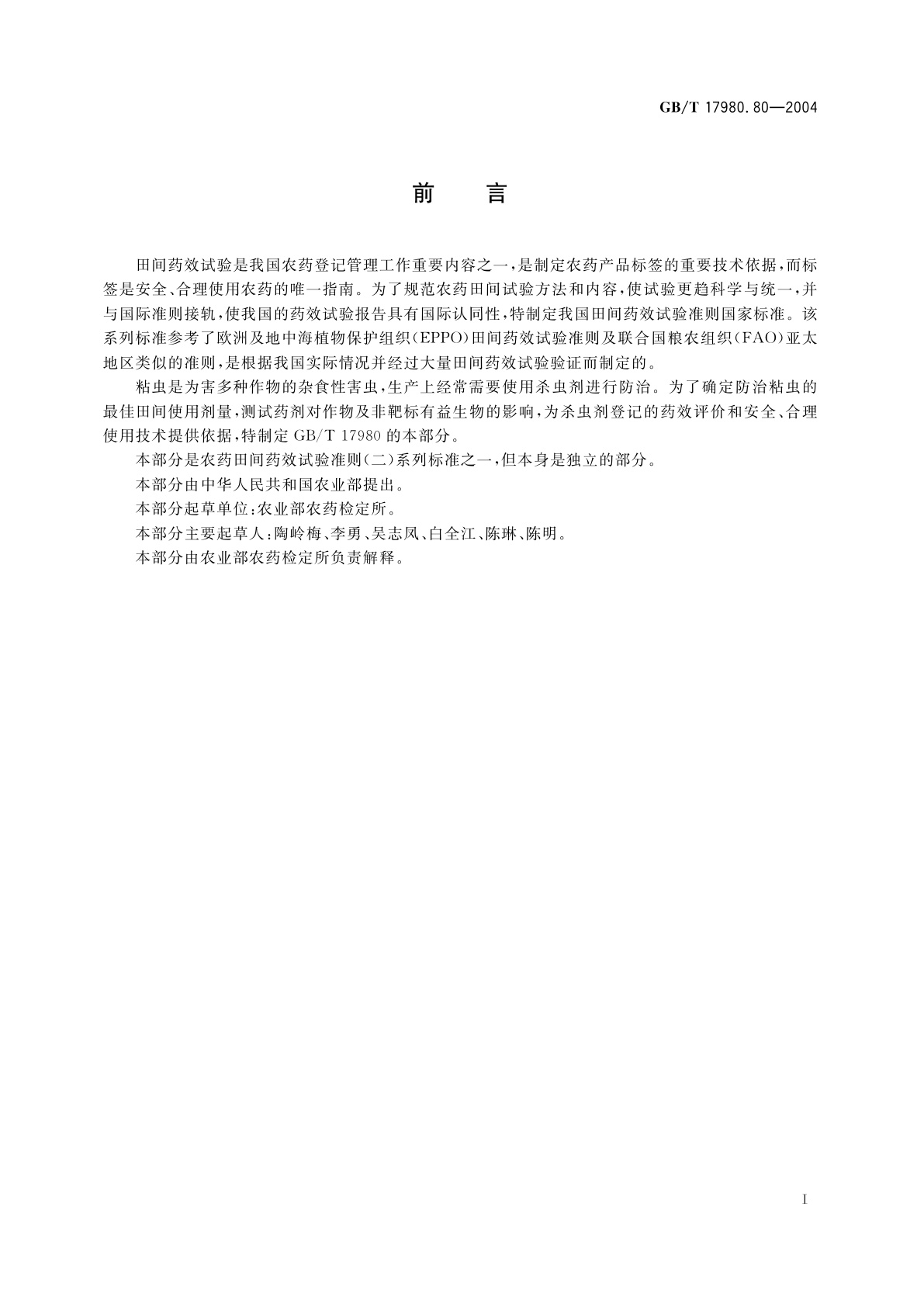 GB/T 17980.80—2004

前 言

田间药效试验是我国农药登记管理工作重要内容之一，是制定农药产品标签的重要技术依据，而标签是安全、合理使用农药的唯一指南。为了规范农药田间试验方法和内容，使试验更趋科学与统一，并与国际准则接轨，使我国的药效试验报告具有国际认同性，特制定我国田间药效试验准则国家标准。该系列标准参考了欧洲及地中海植物保护组织（EPPO）田间药效试验准则及联合国粮农组织（FAO）亚太地区类似的准则，是根据我国实际情况并经过大量田间药效试验验证而制定的。

粘虫是为害多种作物的杂食性害虫，生产上经常需要使用杀虫剂进行防治。为了确定防治粘虫的最佳田间使用剂量，测试药剂对作物及非靶标有益生物的影响，为杀虫剂登记的药效评价和安全、合理使用技术提供依据，特制定 GB/T 17980 的本部分。

本部分是农药田间药效试验准则（二）系列标准之一，但本身是独立的部分。

本部分由中华人民共和国农业部提出。

本部分起草单位：农业部农药检定所。

本部分主要起草人：陶岭梅、李勇、吴志凤、白全江、陈琳、陈明。

本部分由农业部农药检定所负责解释。

I